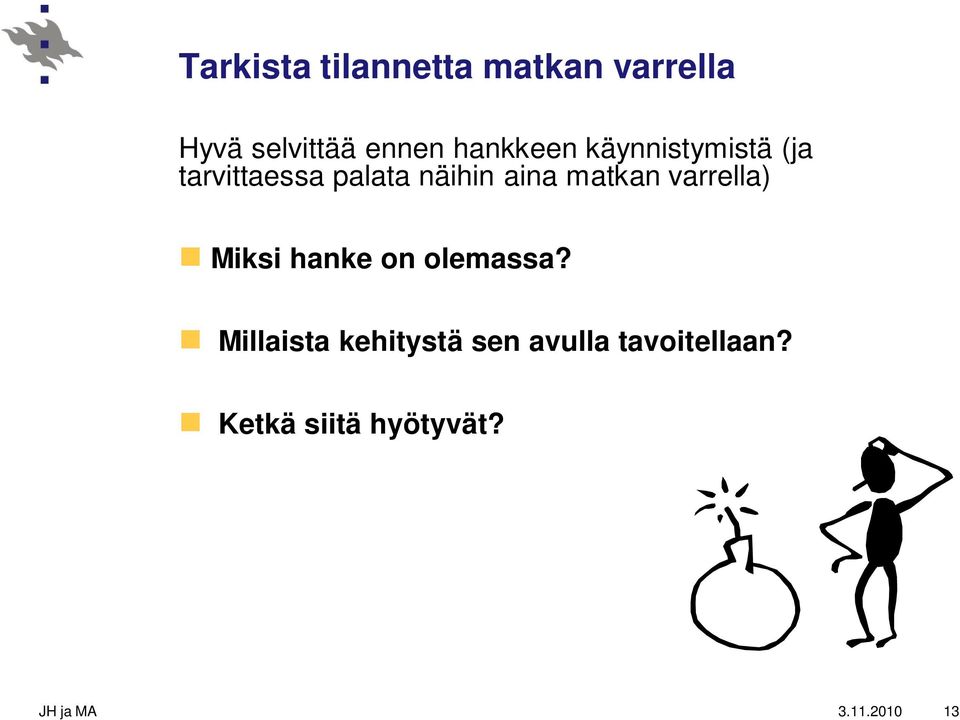 Tarkista tilannetta matkan varrella

Hyvä selvittää ennen hankkeen käynnistymistä (ja tarvittaessa palata näihin aina matkan varrella)

Miksi hanke on olemassa?

Millaista kehitystä sen avulla tavoitellaan?

Ketkä siitä hyötyvät?

JH ja MA

3.11.2010

13